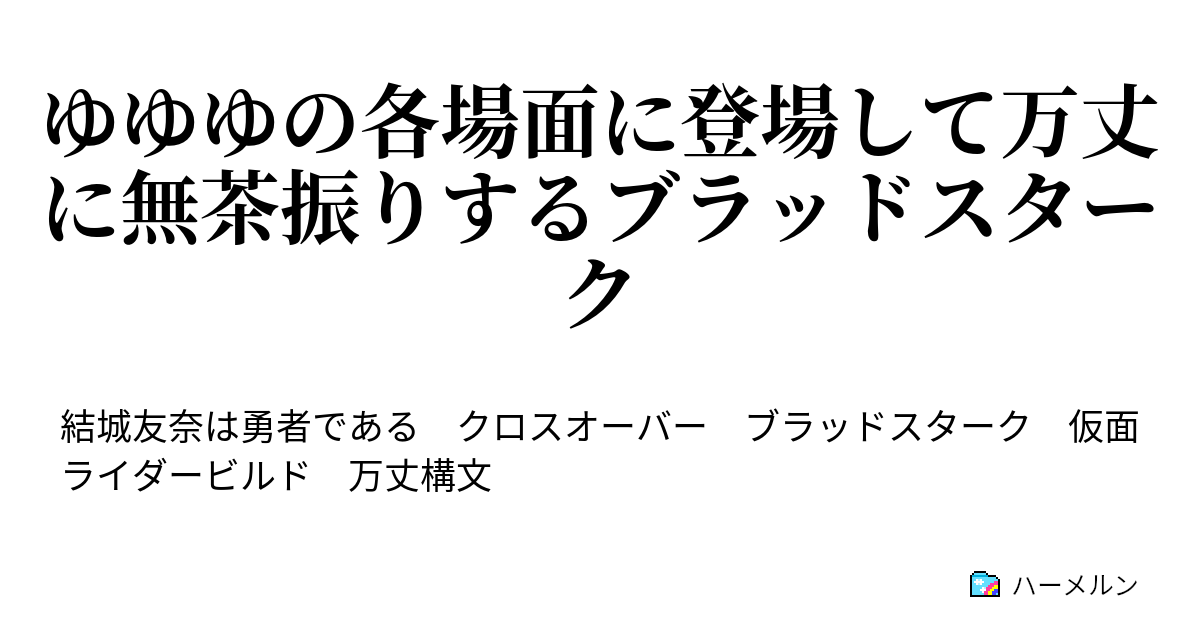 ゆゆゆの各場面に登場して万丈に無茶振りするブラッドスターク

結城友奈は勇者である　クロスオーバー　ブラッドスターク　仮面ライダービルド　万丈構文

ハーメルン